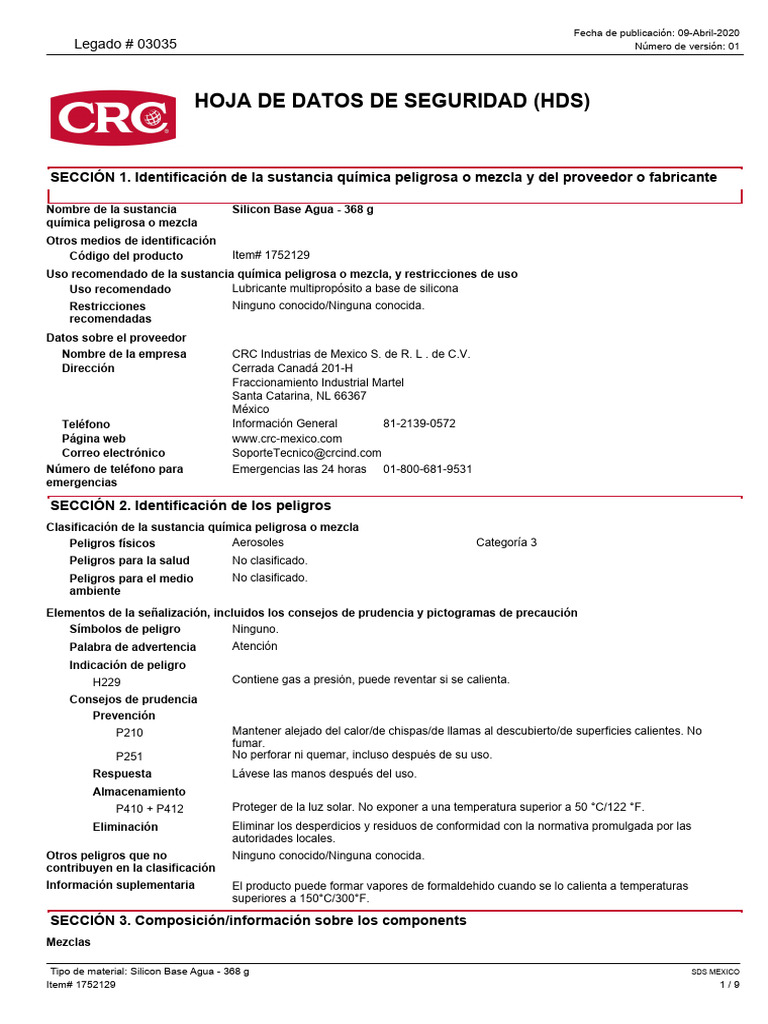 Legado # 03035

Fecha de publicación: 09-Abril-2020
Número de versión: 01

CRC

HOJA DE DATOS DE SEGURIDAD (HDS)

SECCIÓN 1. Identificación de la sustancia química peligrosa o mezcla y del proveedor o fabricante

Nombre de la sustancia química peligrosa o mezcla Silicon Base Agua - 368 g

Otros medios de identificación

Código del producto Item# 1752129

Uso recomendado de la sustancia química peligrosa o mezcla, y restricciones de uso

Uso recomendado Lubricante multipropósito a base de silicona

Restricciones recomendadas Ninguno conocido/Ninguna conocida.

Datos sobre el proveedor

Nombre de la empresa CRC Industrias de Mexico S. de R. L . de C.V.

Dirección Cerrada Canadá 201-H
Fraccionamiento Industrial Martel
Santa Catarina, NL 66367
México

Teléfono Información General 81-2139-0572

Página web www.crc-mexico.com

Correo electrónico SoporteTecnico@crcind.com

Número de teléfono para emergencias Emergencias las 24 horas 01-800-681-9531

SECCIÓN 2. Identificación de los peligros

Clasificación de la sustancia química peligrosa o mezcla

Peligros físicos Aerosoles Categoría 3

Peligros para la salud No clasificado.

Peligros para el medio ambiente No clasificado.

Elementos de la señalización, incluidos los consejos de prudencia y pictogramas de precaución

Símbolos de peligro Ninguno.

Palabra de advertencia Atención

Indicación de peligro

H229 Contiene gas a presión, puede reventar si se calienta.

Consejos de prudencia

Prevención

P210 Mantener alejado del calor/de chispas/de llamas al descubierto/de superficies calientes. No fumar.

P251 No perforar ni quemar, incluso después de su uso.

Respuesta Lávese las manos después del uso.

Almacenamiento

P410 + P412 Proteger de la luz solar. No exponer a una temperatura superior a 50 °C/122 °F.

Eliminación Eliminar los desperdicios y residuos de conformidad con la normativa promulgada por las autoridades locales.

Otros peligros que no contribuyen en la clasificación Ninguno conocido/Ninguna conocida.

Información suplementaria El producto puede formar vapores de formaldehido cuando se lo calienta a temperaturas superiores a 150°C/300°F.

SECCIÓN 3. Composición/información sobre los components

Mezclas

Tipo de material: Silicon Base Agua - 368 g
Item# 1752129

SDS MEXICO
1 / 9